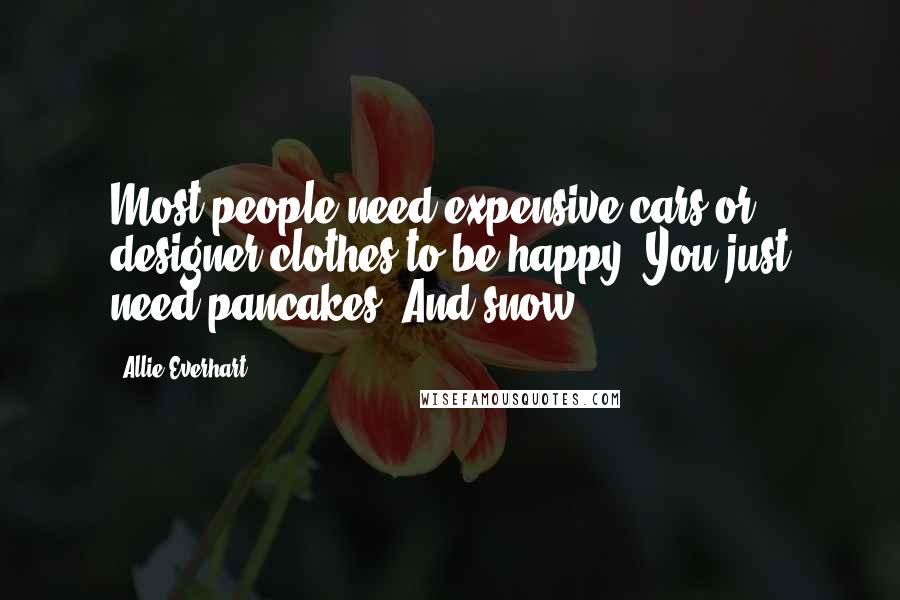 Most people need expensive cars or designer clothes to be happy. You just need pancakes. And snow.

Allie Everhart

WISEFAMOUSQUOTES.COM